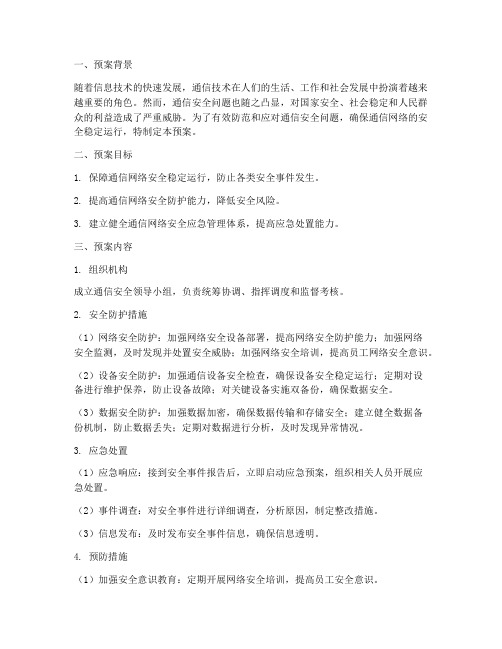 一、预案背景

随着信息技术的快速发展，通信技术在人们的生活、工作和社会发展中扮演着越来越重要的角色。然而，通信安全问题也随之凸显，对国家安全、社会稳定和人民群众的利益造成了严重威胁。为了有效防范和应对通信安全问题，确保通信网络的安全稳定运行，特制定本预案。

二、预案目标

1. 保障通信网络安全稳定运行，防止各类安全事件发生。

2. 提高通信网络安全防护能力，降低安全风险。

3. 建立健全通信网络安全应急管理体系，提高应急处置能力。

三、预案内容

1. 组织机构

成立通信安全领导小组，负责统筹协调、指挥调度和监督考核。

2. 安全防护措施

（1）网络安全防护：加强网络安全设备部署，提高网络安全防护能力；加强网络安全监测，及时发现并处置安全威胁；加强网络安全培训，提高员工网络安全意识。

（2）设备安全防护：加强通信设备安全检查，确保设备安全稳定运行；定期对设备进行维护保养，防止设备故障；对关键设备实施双备份，确保数据安全。

（3）数据安全防护：加强数据加密，确保数据传输和存储安全；建立健全数据备份机制，防止数据丢失；定期对数据进行分析，及时发现异常情况。

3. 应急处置

（1）应急响应：接到安全事件报告后，立即启动应急预案，组织相关人员开展应急处置。

（2）事件调查：对安全事件进行详细调查，分析原因，制定整改措施。

（3）信息发布：及时发布安全事件信息，确保信息透明。

4. 预防措施

（1）加强安全意识教育：定期开展网络安全培训，提高员工安全意识。